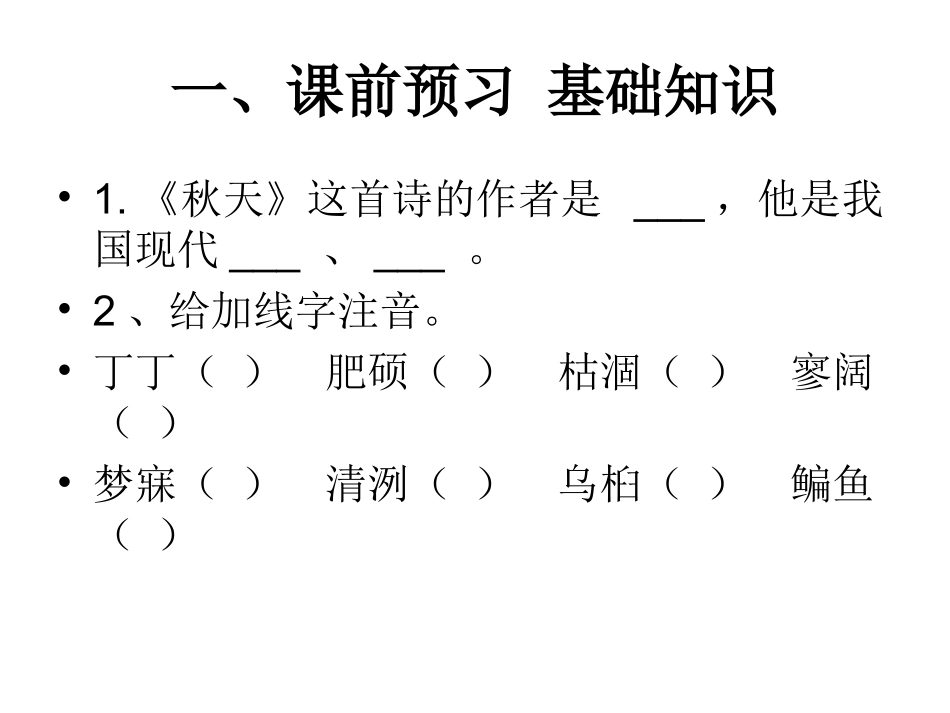 一、课前预习 基础知识

• 1. 《秋天》这首诗的作者是 ___，他是我国现代 ___ 、 ___ 。

• 2 、给加线字注音。

• 丁丁（ ） 肥硕（ ） 枯涸（ ） 寥阔（ ）

• 梦寐（ ） 清洌（ ） 乌桕（ ） 鳊鱼（ ）